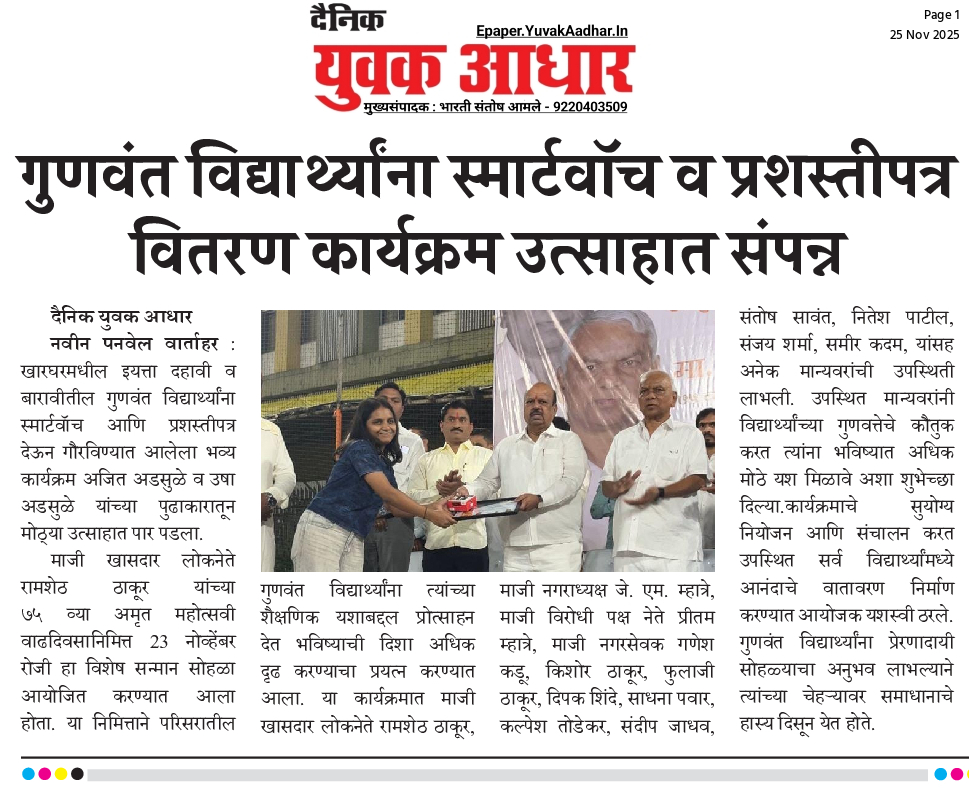 दैनिक
युवक आधार
Epaper.YuvakAadhar.In
मुख्यसंपादक : भारती संतोष आमले - 9220403509

Page 1
25 Nov 2025

गुणवंत विद्यार्थ्यांना स्मार्टवॉच व प्रशस्तीपत्र वितरण कार्यक्रम उत्साहात संपन्न

दैनिक युवक आधार
नवीन पनवेल वार्ताहर : खारघरमधील इयत्ता दहावी व बारावीतील गुणवंत विद्यार्थ्यांना स्मार्टवॉच आणि प्रशस्तीपत्र देऊन गौरविण्यात आलेला भव्य कार्यक्रम अजित अडसुळे व उषा अडसुळे यांच्या पुढाकारातून मोठ्या उत्साहात पार पडला.

माजी खासदार लोकनेते रामशेठ ठाकूर यांच्या ७५ व्या अमृत महोत्सवी वाढदिवसानिमित्त 23 नोव्हेंबर रोजी हा विशेष सन्मान सोहळा आयोजित करण्यात आला होता. या निमित्ताने परिसरातील गुणवंत विद्यार्थ्यांना त्यांच्या शैक्षणिक यशाबद्दल प्रोत्साहन देत भविष्याची दिशा अधिक दृढ करण्याचा प्रयत्न करण्यात आला. या कार्यक्रमात माजी खासदार लोकनेते रामशेठ ठाकूर, माजी नगराध्यक्ष जे. एम. म्हात्रे, माजी विरोधी पक्ष नेते प्रीतम म्हात्रे, माजी नगरसेवक गणेश कडू, किशोर ठाकूर, फुलाजी ठाकूर, दिपक शिंदे, साधना पवार, कल्पेश तोडेकर, संदीप जाधव, संतोष सावंत, नितेश पाटील, संजय शर्मा, समीर कदम, यांसह अनेक मान्यवरांची उपस्थिती लाभली. उपस्थित मान्यवरांनी विद्यार्थ्यांच्या गुणवत्तेचे कौतुक करत त्यांना भविष्यात अधिक मोठे यश मिळावे अशा शुभेच्छा दिल्या.कार्यक्रमाचे सुयोग्य नियोजन आणि संचालन करत उपस्थित सर्व विद्यार्थ्यांमध्ये आनंदाचे वातावरण निर्माण करण्यात आयोजक यशस्वी ठरले. गुणवंत विद्यार्थ्यांना प्रेरणादायी सोहळ्याचा अनुभव लाभल्याने त्यांच्या चेहऱ्यावर समाधानाचे हास्य दिसून येत होते.